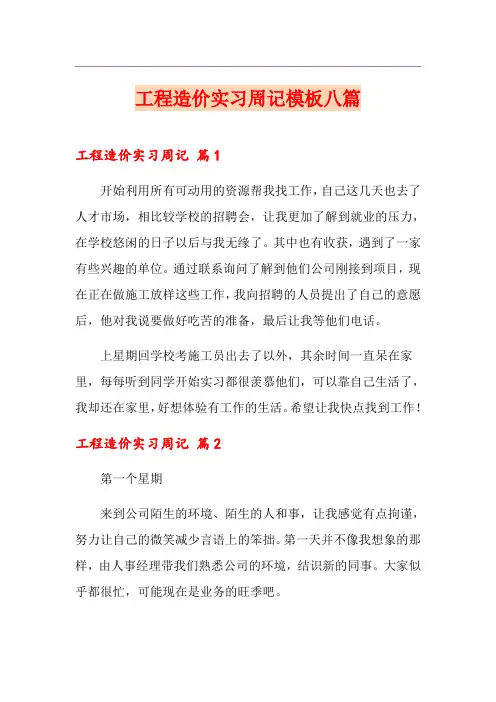 工程造价实习周记模板八篇

工程造价实习周记 篇1

开始利用所有可动用的资源帮我找工作，自己这几天也去了人才市场，相比较学校的招聘会，让我更加了解到就业的压力，在学校悠闲的日子以后与我无缘了。其中也有收获，遇到了一家有些兴趣的单位。通过联系询问了解到他们公司刚接到项目，现在正在做施工放样这些工作，我向招聘的人员提出了自己的意愿后，他对我说要做好吃苦的准备，最后让我等他们电话。

上星期回学校考施工员出去了以外，其余时间一直呆在家里，每每听到同学开始实习都很羡慕他们，可以靠自己生活了，我却还在家里，好想体验有工作的生活。希望让我快点找到工作！

工程造价实习周记 篇2

第一个星期

来到公司陌生的环境、陌生的人和事，让我感觉有点拘谨，努力让自己的微笑减少言语上的笨拙。第一天并不像我想象的那样，由人事经理带我们熟悉公司的环境，结识新的同事。大家似乎都很忙，可能现在是业务的旺季吧。